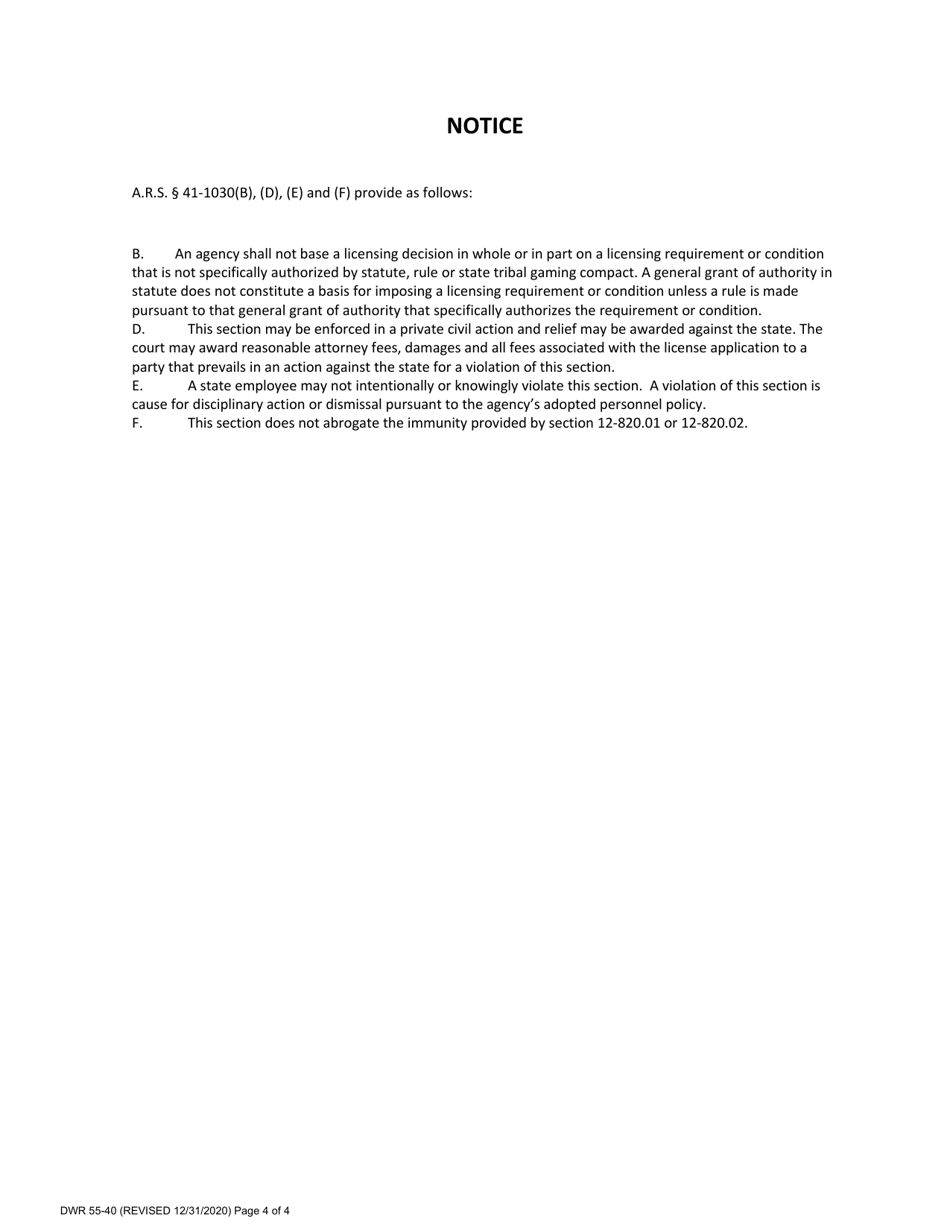 NOTICE

A.R.S. § 41-1030(B), (D), (E) and (F) provide as follows:

B. An agency shall not base a licensing decision in whole or in part on a licensing requirement or condition that is not specifically authorized by statute, rule or state tribal gaming compact. A general grant of authority in statute does not constitute a basis for imposing a licensing requirement or condition unless a rule is made pursuant to that general grant of authority that specifically authorizes the requirement or condition.
D. This section may be enforced in a private civil action and relief may be awarded against the state. The court may award reasonable attorney fees, damages and all fees associated with the license application to a party that prevails in an action against the state for a violation of this section.
E. A state employee may not intentionally or knowingly violate this section. A violation of this section is cause for disciplinary action or dismissal pursuant to the agency's adopted personnel policy.
F. This section does not abrogate the immunity provided by section 12-820.01 or 12-820.02.

DWR 55-40 (REVISED 12/31/2020) Page 4 of 4